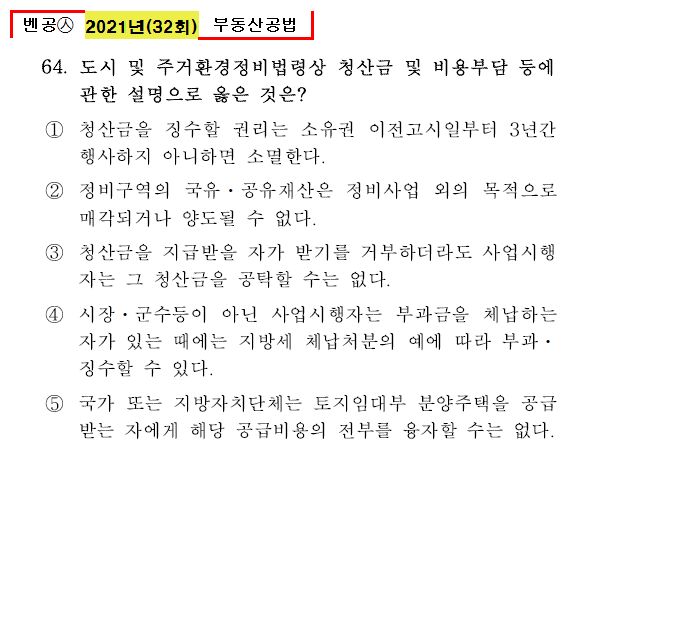 벤공㉦ 2021년(32회) 부동산공법

64. 도시 및 주거환경정비법령상 청산금 및 비용부담 등에 관한 설명으로 옳은 것은?

① 청산금을 징수할 권리는 소유권 이전고시일부터 3년간 행사하지 아니하면 소멸한다.

② 정비구역의 국유·공유재산은 정비사업 외의 목적으로 매각되거나 양도될 수 없다.

③ 청산금을 지급받을 자가 받기를 거부하더라도 사업시행자는 그 청산금을 공탁할 수는 없다.

④ 시장·군수등이 아닌 사업시행자는 부과금을 체납하는 자가 있는 때에는 지방세 체납처분의 예에 따라 부과·징수할 수 있다.

⑤ 국가 또는 지방자치단체는 토지임대부 분양주택을 공급받는 자에게 해당 공급비용의 전부를 융자할 수는 없다.